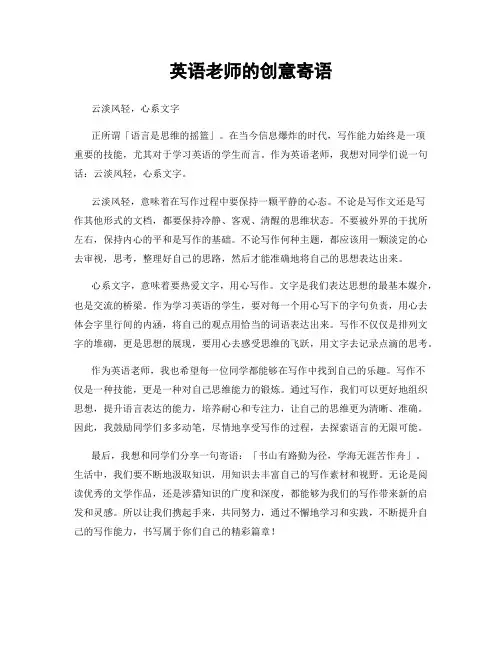 英语老师的创意寄语

云淡风轻，心系文字

正所谓「语言是思维的摇篮」。在当今信息爆炸的时代，写作能力始终是一项重要的技能，尤其对于学习英语的学生而言。作为英语老师，我想对同学们说一句话：云淡风轻，心系文字。

云淡风轻，意味着在写作过程中要保持一颗平静的心态。不论是写作文还是写作其他形式的文档，都要保持冷静、客观、清醒的思维状态。不要被外界的干扰所左右，保持内心的平和是写作的基础。不论写作何种主题，都应该用一颗淡定的心去审视，思考，整理好自己的思路，然后才能准确地将自己的思想表达出来。

心系文字，意味着要热爱文字，用心写作。文字是我们表达思想的最基本媒介，也是交流的桥梁。作为学习英语的学生，要对每一个用心写下的字句负责，用心去体会字里行间的内涵，将自己的观点用恰当的词语表达出来。写作不仅仅是排列文字的堆砌，更是思想的展现，要用心去感受思维的飞跃，用文字去记录点滴的思考。

作为英语老师，我也希望每一位同学都能够在写作中找到自己的乐趣。写作不仅是一种技能，更是一种对自己思维能力的锻炼。通过写作，我们可以更好地组织思想，提升语言表达的能力，培养耐心和专注力，让自己的思维更为清晰、准确。因此，我鼓励同学们多多动笔，尽情地享受写作的过程，去探索语言的无限可能。

最后，我想和同学们分享一句寄语：「书山有路勤为径，学海无涯苦作舟」。生活中，我们要不断地汲取知识，用知识去丰富自己的写作素材和视野。无论是阅读优秀的文学作品，还是涉猎知识的广度和深度，都能够为我们的写作带来新的启发和灵感。所以让我们携起手来，共同努力，通过不懈地学习和实践，不断提升自己的写作能力，书写属于你们自己的精彩篇章！